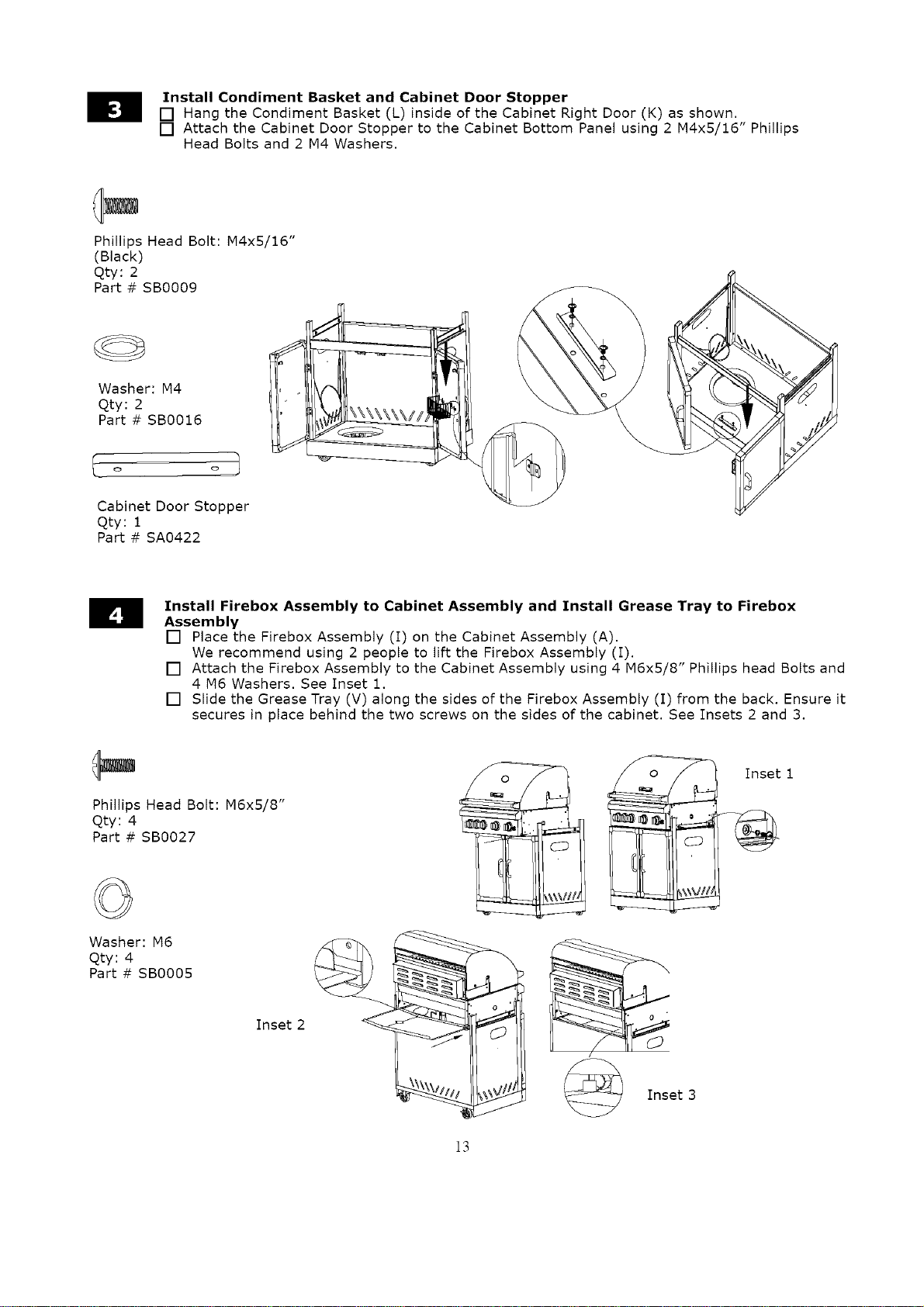 3

Install Condiment Basket and Cabinet Door Stopper
☐ Hang the Condiment Basket (L) inside of the Cabinet Right Door (K) as shown.
☐ Attach the Cabinet Door Stopper to the Cabinet Bottom Panel using 2 M4x5/16" Phillips Head Bolts and 2 M4 Washers.

Phillips Head Bolt: M4x5/16"
(Black)
Qty: 2
Part # SB0009

Washer: M4
Qty: 2
Part # SB0016

Cabinet Door Stopper
Qty: 1
Part # SA0422

4

Install Firebox Assembly to Cabinet Assembly and Install Grease Tray to Firebox Assembly
☐ Place the Firebox Assembly (I) on the Cabinet Assembly (A).
We recommend using 2 people to lift the Firebox Assembly (I).
☐ Attach the Firebox Assembly to the Cabinet Assembly using 4 M6x5/8" Phillips head Bolts and 4 M6 Washers. See Inset 1.
☐ Slide the Grease Tray (V) along the sides of the Firebox Assembly (I) from the back. Ensure it secures in place behind the two screws on the sides of the cabinet. See Insets 2 and 3.

Phillips Head Bolt: M6x5/8"
Qty: 4
Part # SB0027

Washer: M6
Qty: 4
Part # SB0005

Inset 1

Inset 2

Inset 3

13